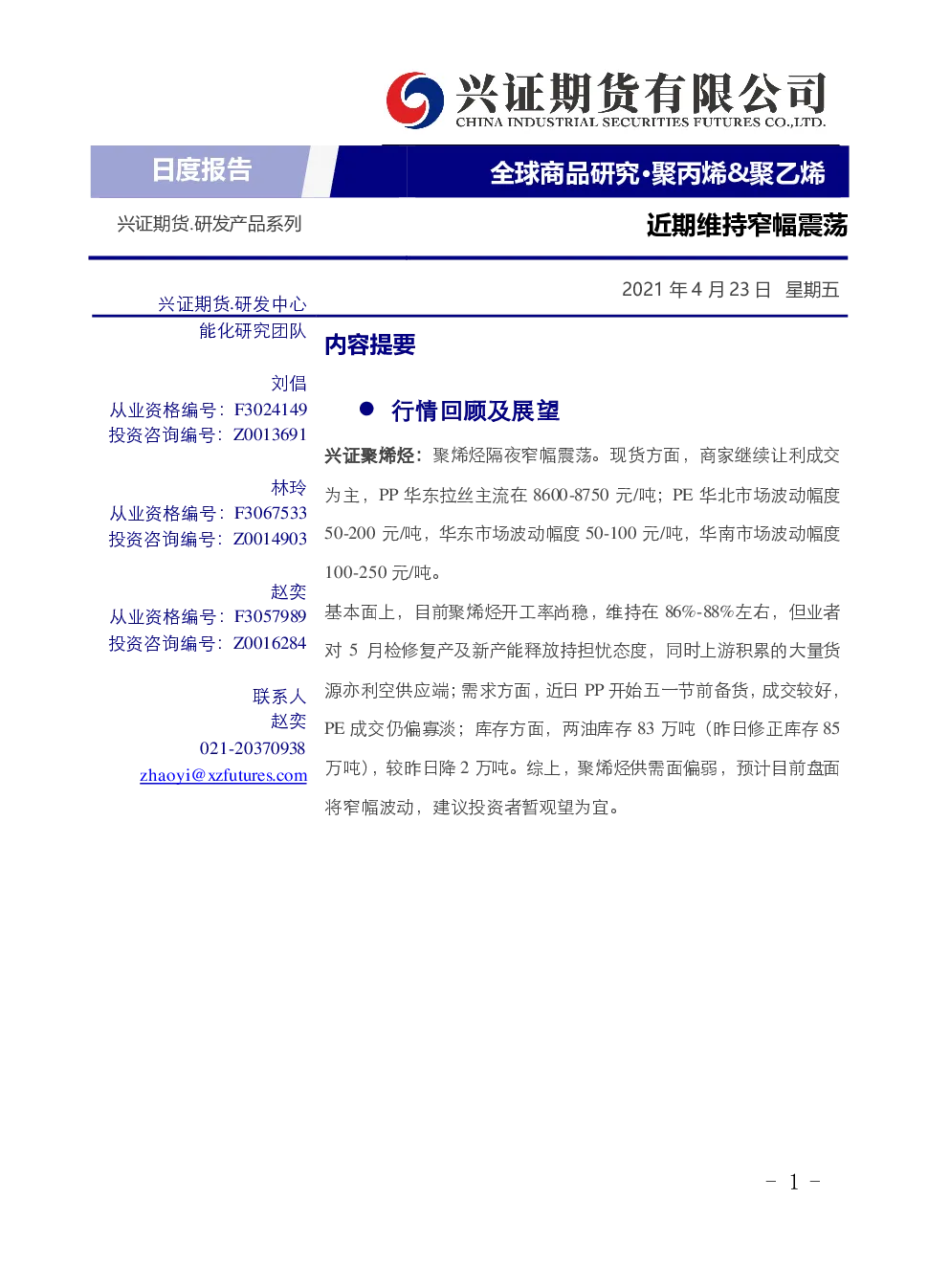 兴证期货有限公司
CHINA INDUSTRIAL SECURITIES FUTURES CO.,LTD.

日度报告

全球商品研究·聚丙烯&聚乙烯

兴证期货.研发产品系列

近期维持窄幅震荡

2021 年 4 月 23 日 星期五

兴证期货.研发中心
能化研究团队

刘倡
从业资格编号：F3024149
投资咨询编号：Z0013691

林玲
从业资格编号：F3067533
投资咨询编号：Z0014903

赵奕
从业资格编号：F3057989
投资咨询编号：Z0016284

联系人
赵奕
021-20370938
zhaoyi@xzfutures.com

内容提要

● 行情回顾及展望

兴证聚烯烃：聚烯烃隔夜窄幅震荡。现货方面，商家继续让利成交为主，PP 华东拉丝主流在 8600-8750 元/吨；PE 华北市场波动幅度 50-200 元/吨，华东市场波动幅度 50-100 元/吨，华南市场波动幅度 100-250 元/吨。

基本面上，目前聚烯烃开工率尚稳，维持在 86%-88%左右，但业者对 5 月检修复产及新产能释放持担忧态度，同时上游积累的大量货源亦利空供应端；需求方面，近日 PP 开始五一节前备货，成交较好，PE 成交仍偏寡淡；库存方面，两油库存 83 万吨（昨日修正库存 85 万吨），较昨日降 2 万吨。综上，聚烯烃供需面偏弱，预计目前盘面将窄幅波动，建议投资者暂观望为宜。

- 1 -